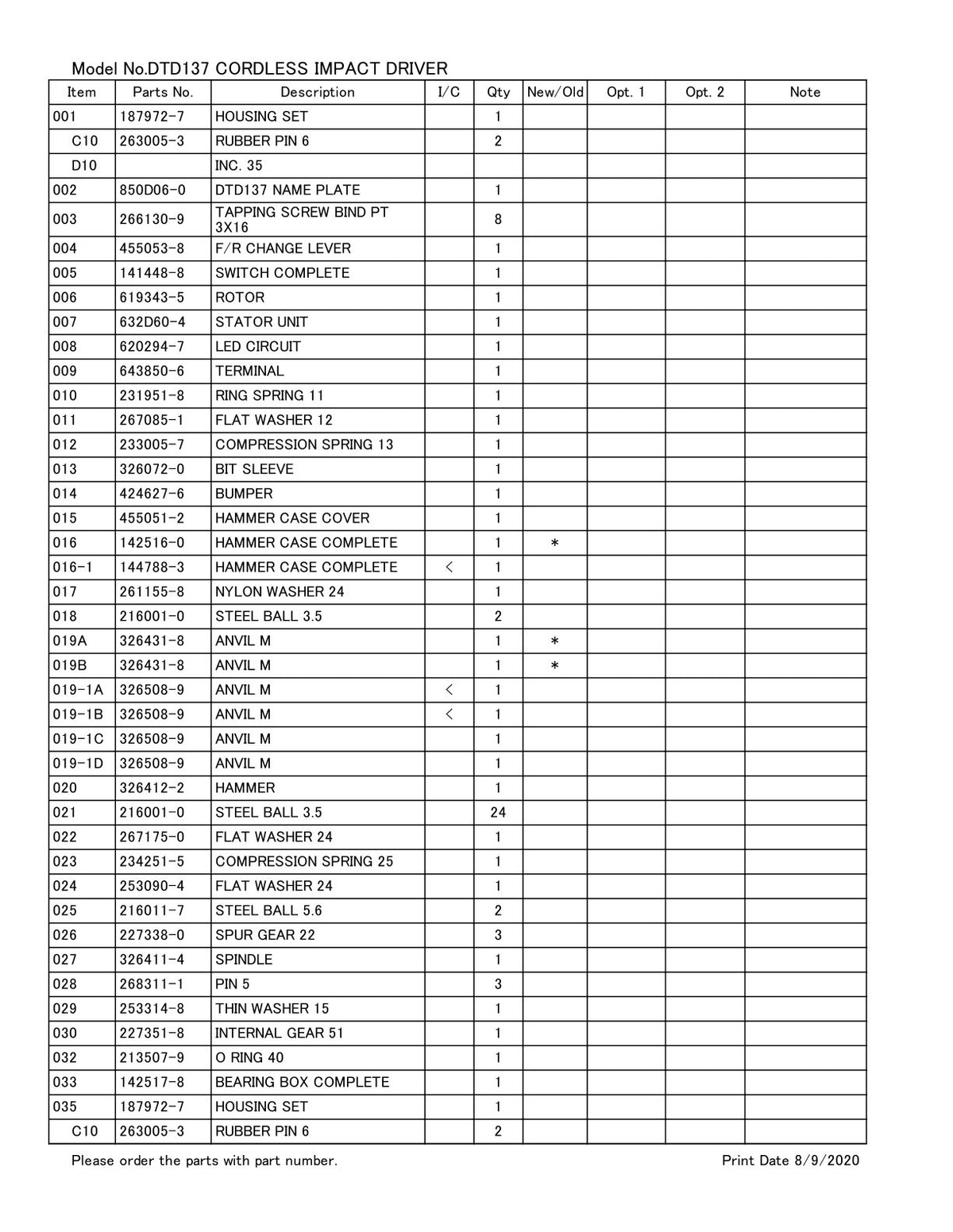 Model No.DTD137 CORDLESS IMPACT DRIVER

| Item | Parts No. | Description | I/C | Qty | New/Old | Opt. 1 | Opt. 2 | Note |
|---|---|---|---|---|---|---|---|---|
| 001 | 187972-7 | HOUSING SET | | 1 | | | | |
| C10 | 263005-3 | RUBBER PIN 6 | | 2 | | | | |
| D10 | | INC. 35 | | | | | | |
| 002 | 850D06-0 | DTD137 NAME PLATE | | 1 | | | | |
| 003 | 266130-9 | TAPPING SCREW BIND PT 3X16 | | 8 | | | | |
| 004 | 455053-8 | F/R CHANGE LEVER | | 1 | | | | |
| 005 | 141448-8 | SWITCH COMPLETE | | 1 | | | | |
| 006 | 619343-5 | ROTOR | | 1 | | | | |
| 007 | 632D60-4 | STATOR UNIT | | 1 | | | | |
| 008 | 620294-7 | LED CIRCUIT | | 1 | | | | |
| 009 | 643850-6 | TERMINAL | | 1 | | | | |
| 010 | 231951-8 | RING SPRING 11 | | 1 | | | | |
| 011 | 267085-1 | FLAT WASHER 12 | | 1 | | | | |
| 012 | 233005-7 | COMPRESSION SPRING 13 | | 1 | | | | |
| 013 | 326072-0 | BIT SLEEVE | | 1 | | | | |
| 014 | 424627-6 | BUMPER | | 1 | | | | |
| 015 | 455051-2 | HAMMER CASE COVER | | 1 | | | | |
| 016 | 142516-0 | HAMMER CASE COMPLETE | | 1 | * | | | |
| 016-1 | 144788-3 | HAMMER CASE COMPLETE | < | 1 | | | | |
| 017 | 261155-8 | NYLON WASHER 24 | | 1 | | | | |
| 018 | 216001-0 | STEEL BALL 3.5 | | 2 | | | | |
| 019A | 326431-8 | ANVIL M | | 1 | * | | | |
| 019B | 326431-8 | ANVIL M | | 1 | * | | | |
| 019-1A | 326508-9 | ANVIL M | < | 1 | | | | |
| 019-1B | 326508-9 | ANVIL M | < | 1 | | | | |
| 019-1C | 326508-9 | ANVIL M | | 1 | | | | |
| 019-1D | 326508-9 | ANVIL M | | 1 | | | | |
| 020 | 326412-2 | HAMMER | | 1 | | | | |
| 021 | 216001-0 | STEEL BALL 3.5 | | 24 | | | | |
| 022 | 267175-0 | FLAT WASHER 24 | | 1 | | | | |
| 023 | 234251-5 | COMPRESSION SPRING 25 | | 1 | | | | |
| 024 | 253090-4 | FLAT WASHER 24 | | 1 | | | | |
| 025 | 216011-7 | STEEL BALL 5.6 | | 2 | | | | |
| 026 | 227338-0 | SPUR GEAR 22 | | 3 | | | | |
| 027 | 326411-4 | SPINDLE | | 1 | | | | |
| 028 | 268311-1 | PIN 5 | | 3 | | | | |
| 029 | 253314-8 | THIN WASHER 15 | | 1 | | | | |
| 030 | 227351-8 | INTERNAL GEAR 51 | | 1 | | | | |
| 032 | 213507-9 | O RING 40 | | 1 | | | | |
| 033 | 142517-8 | BEARING BOX COMPLETE | | 1 | | | | |
| 035 | 187972-7 | HOUSING SET | | 1 | | | | |
| C10 | 263005-3 | RUBBER PIN 6 | | 2 | | | | |

Please order the parts with part number.
Print Date 8/9/2020